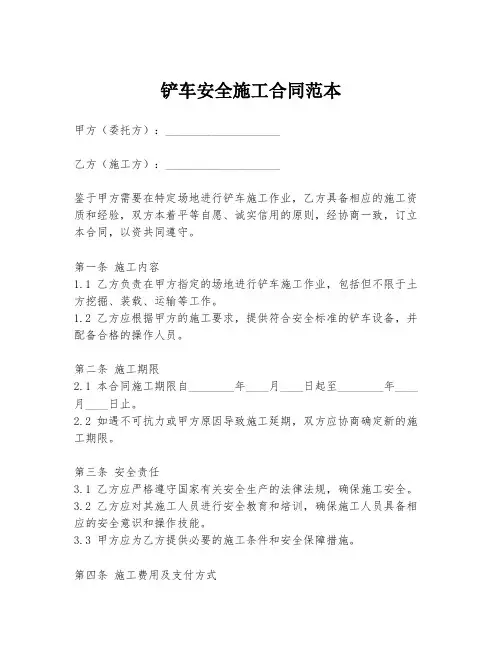 铲车安全施工合同范本

甲方（委托方）：____________________

乙方（施工方）：____________________

鉴于甲方需要在特定场地进行铲车施工作业，乙方具备相应的施工资质和经验，双方本着平等自愿、诚实信用的原则，经协商一致，订立本合同，以资共同遵守。

第一条 施工内容
1.1 乙方负责在甲方指定的场地进行铲车施工作业，包括但不限于土方挖掘、装载、运输等工作。
1.2 乙方应根据甲方的施工要求，提供符合安全标准的铲车设备，并配备合格的操作人员。

第二条 施工期限
2.1 本合同施工期限自________年____月____日起至________年____月____日止。
2.2 如遇不可抗力或甲方原因导致施工延期，双方应协商确定新的施工期限。

第三条 安全责任
3.1 乙方应严格遵守国家有关安全生产的法律法规，确保施工安全。
3.2 乙方应对其施工人员进行安全教育和培训，确保施工人员具备相应的安全意识和操作技能。
3.3 甲方应为乙方提供必要的施工条件和安全保障措施。

第四条 施工费用及支付方式